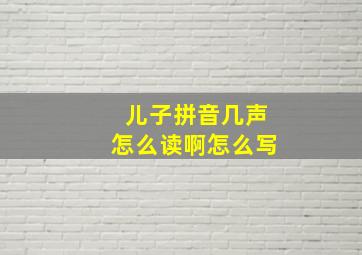 儿子拼音几声
怎么读啊怎么写